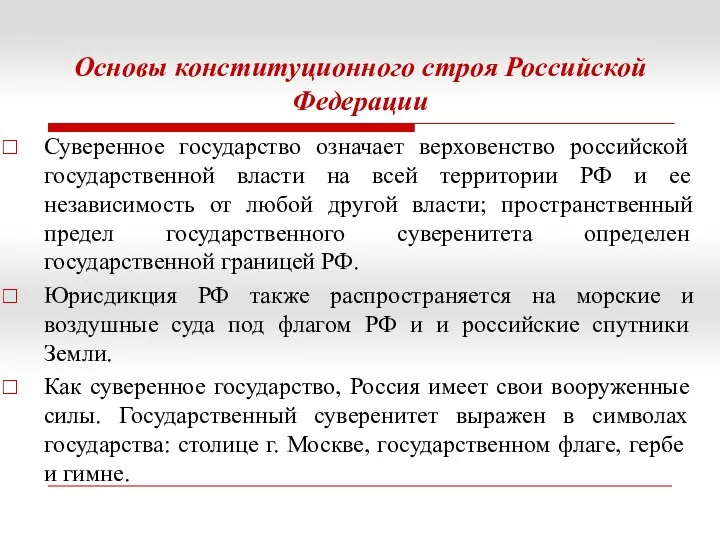 Основы конституционного строя Российской Федерации

□ Суверенное государство означает верховенство российской государственной власти на всей территории РФ и ее независимость от любой другой власти; пространственный предел государственного суверенитета определен государственной границей РФ.

□ Юрисдикция РФ также распространяется на морские и воздушные суда под флагом РФ и и российские спутники Земли.

□ Как суверенное государство, Россия имеет свои вооруженные силы. Государственный суверенитет выражен в символах государства: столице г. Москве, государственном флаге, гербе и гимне.